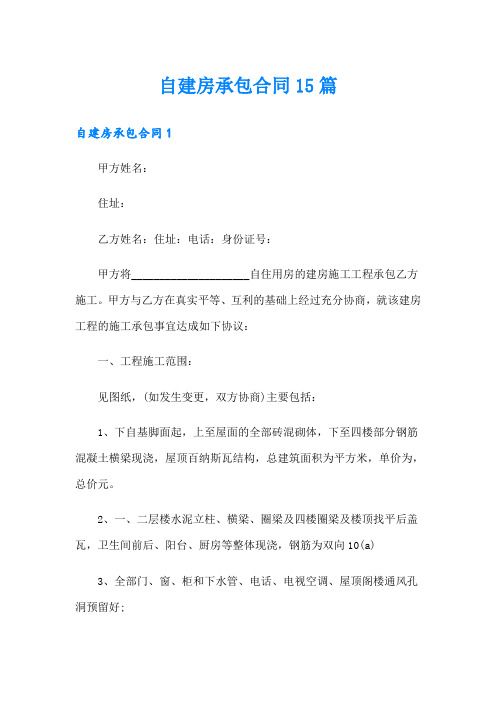 自建房承包合同15篇

自建房承包合同1

甲方姓名：

住址：

乙方姓名：住址：电话：身份证号：

甲方将____________________自住用房的建房施工工程承包乙方施工。甲方与乙方在真实平等、互利的基础上经过充分协商，就该建房工程的施工承包事宜达成如下协议：

一、工程施工范围：

见图纸，(如发生变更，双方协商)主要包括：

1、下自基脚面起，上至屋面的全部砖混砌体，下至四楼部分钢筋混凝土横梁现浇，屋顶百纳斯瓦结构，总建筑面积为平方米，单价为，总价元。

2、一、二层楼水泥立柱、横梁、圈梁及四楼圈梁及楼顶找平后盖瓦，卫生间前后、阳台、厨房等整体现浇，钢筋为双向10(a)

3、全部门、窗、柜和下水管、电话、电视空调、屋顶阁楼通风孔洞预留好；